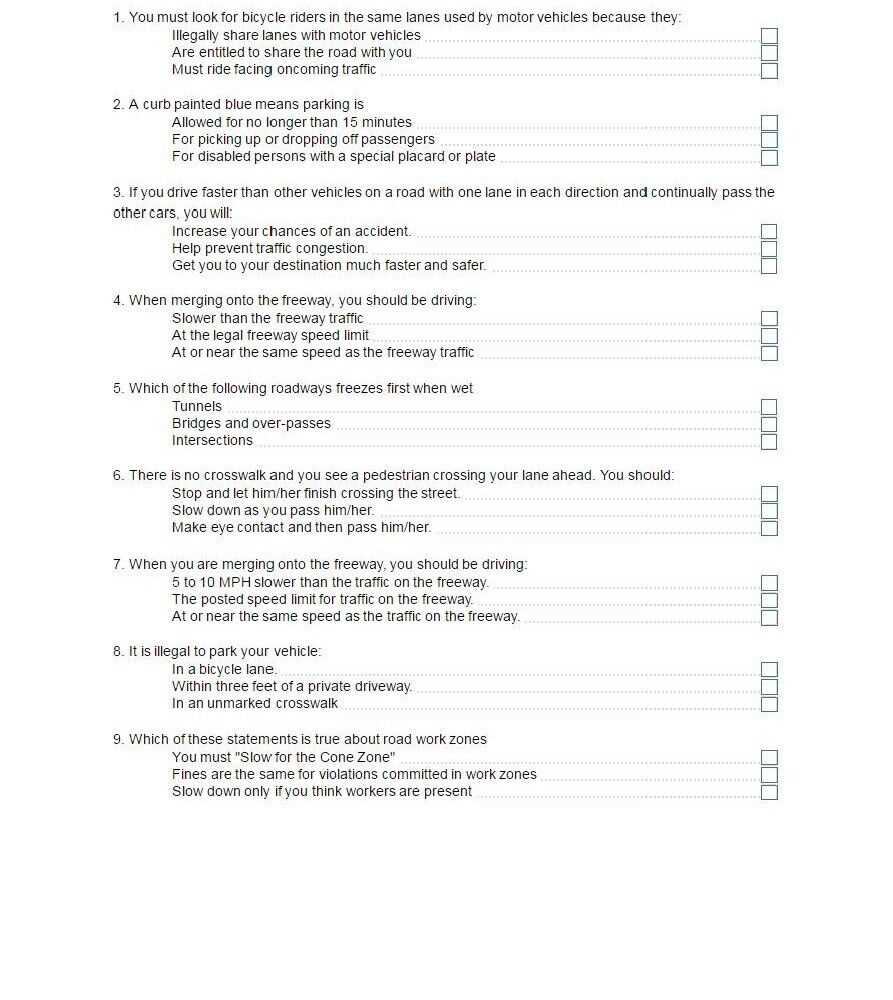 1. You must look for bicycle riders in the same lanes used by motor vehicles because they:
Illegally share lanes with motor vehicles ☐
Are entitled to share the road with you ☐
Must ride facing oncoming traffic ☐

2. A curb painted blue means parking is
Allowed for no longer than 15 minutes ☐
For picking up or dropping off passengers ☐
For disabled persons with a special placard or plate ☐

3. If you drive faster than other vehicles on a road with one lane in each direction and continually pass the other cars, you will:
Increase your chances of an accident. ☐
Help prevent traffic congestion. ☐
Get you to your destination much faster and safer. ☐

4. When merging onto the freeway, you should be driving:
Slower than the freeway traffic ☐
At the legal freeway speed limit ☐
At or near the same speed as the freeway traffic ☐

5. Which of the following roadways freezes first when wet
Tunnels ☐
Bridges and over-passes ☐
Intersections ☐

6. There is no crosswalk and you see a pedestrian crossing your lane ahead. You should:
Stop and let him/her finish crossing the street. ☐
Slow down as you pass him/her. ☐
Make eye contact and then pass him/her. ☐

7. When you are merging onto the freeway, you should be driving:
5 to 10 MPH slower than the traffic on the freeway. ☐
The posted speed limit for traffic on the freeway. ☐
At or near the same speed as the traffic on the freeway. ☐

8. It is illegal to park your vehicle:
In a bicycle lane. ☐
Within three feet of a private driveway. ☐
In an unmarked crosswalk ☐

9. Which of these statements is true about road work zones
You must "Slow for the Cone Zone" ☐
Fines are the same for violations committed in work zones ☐
Slow down only if you think workers are present ☐